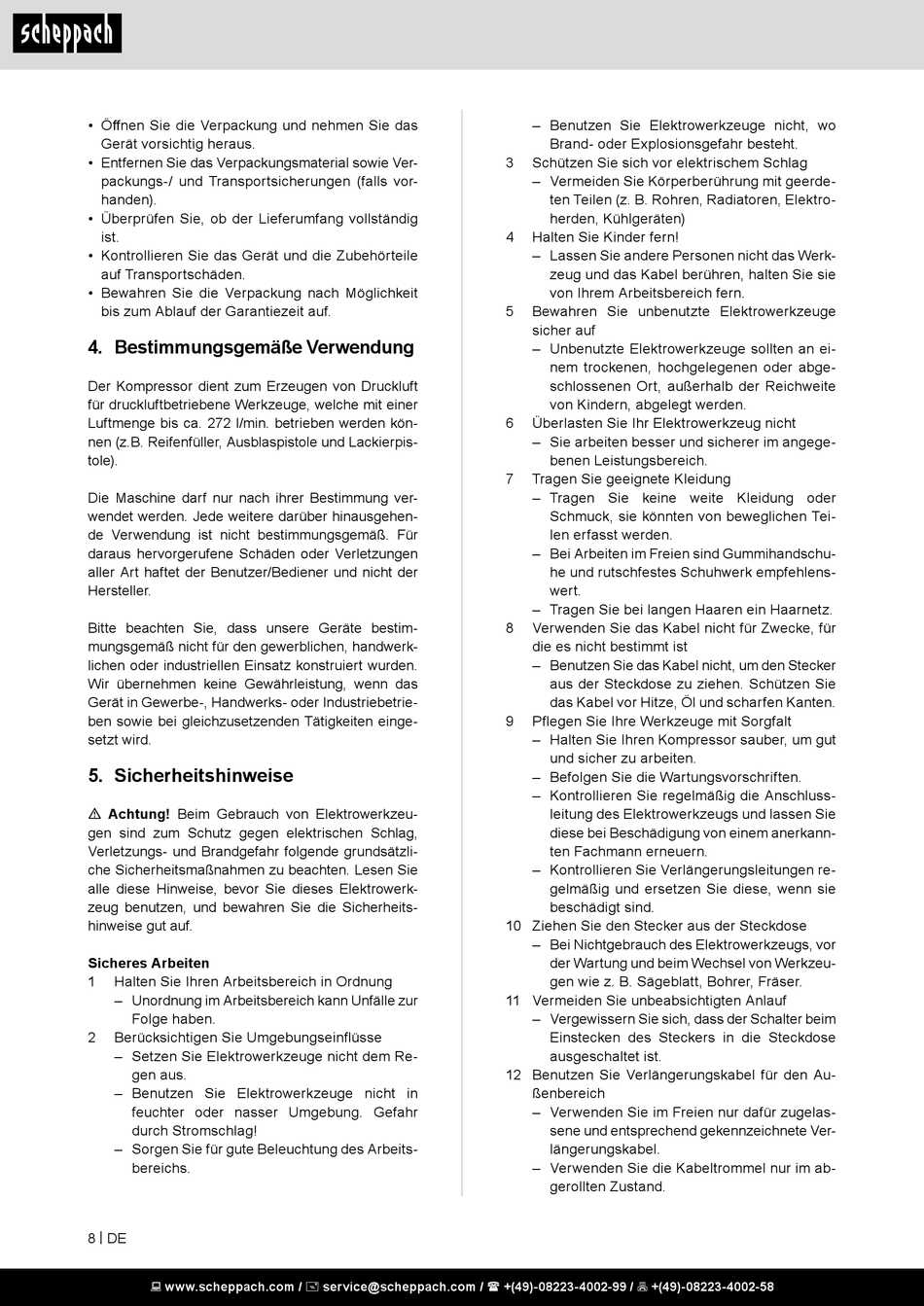 scheppach

• Öffnen Sie die Verpackung und nehmen Sie das Gerät vorsichtig heraus.
• Entfernen Sie das Verpackungsmaterial sowie Verpackungs-/ und Transportsicherungen (falls vorhanden).
• Überprüfen Sie, ob der Lieferumfang vollständig ist.
• Kontrollieren Sie das Gerät und die Zubehörteile auf Transportschäden.
• Bewahren Sie die Verpackung nach Möglichkeit bis zum Ablauf der Garantiezeit auf.

4. Bestimmungsgemäße Verwendung

Der Kompressor dient zum Erzeugen von Druckluft für druckluftbetriebene Werkzeuge, welche mit einer Luftmenge bis ca. 272 l/min. betrieben werden können (z.B. Reifenfüller, Ausblaspistole und Lackierpistole).

Die Maschine darf nur nach ihrer Bestimmung verwendet werden. Jede weitere darüber hinausgehende Verwendung ist nicht bestimmungsgemäß. Für daraus hervorgerufene Schäden oder Verletzungen aller Art haftet der Benutzer/Bediener und nicht der Hersteller.

Bitte beachten Sie, dass unsere Geräte bestimmungsgemäß nicht für den gewerblichen, handwerklichen oder industriellen Einsatz konstruiert wurden. Wir übernehmen keine Gewährleistung, wenn das Gerät in Gewerbe-, Handwerks- oder Industriebetrieben sowie bei gleichzusetzenden Tätigkeiten eingesetzt wird.

5. Sicherheitshinweise

⚠ Achtung! Beim Gebrauch von Elektrowerkzeugen sind zum Schutz gegen elektrischen Schlag, Verletzungs- und Brandgefahr folgende grundsätzliche Sicherheitsmaßnahmen zu beachten. Lesen Sie alle diese Hinweise, bevor Sie dieses Elektrowerkzeug benutzen, und bewahren Sie die Sicherheitshinweise gut auf.

Sicheres Arbeiten
1 Halten Sie Ihren Arbeitsbereich in Ordnung
– Unordnung im Arbeitsbereich kann Unfälle zur Folge haben.
2 Berücksichtigen Sie Umgebungseinflüsse
– Setzen Sie Elektrowerkzeuge nicht dem Regen aus.
– Benutzen Sie Elektrowerkzeuge nicht in feuchter oder nasser Umgebung. Gefahr durch Stromschlag!
– Sorgen Sie für gute Beleuchtung des Arbeitsbereichs.
– Benutzen Sie Elektrowerkzeuge nicht, wo Brand- oder Explosionsgefahr besteht.
3 Schützen Sie sich vor elektrischem Schlag
– Vermeiden Sie Körperberührung mit geerdeten Teilen (z. B. Rohren, Radiatoren, Elektroherden, Kühlgeräten)
4 Halten Sie Kinder fern!
– Lassen Sie andere Personen nicht das Werkzeug und das Kabel berühren, halten Sie sie von Ihrem Arbeitsbereich fern.
5 Bewahren Sie unbenutzte Elektrowerkzeuge sicher auf
– Unbenutzte Elektrowerkzeuge sollten an einem trockenen, hochgelegenen oder abgeschlossenen Ort, außerhalb der Reichweite von Kindern, abgelegt werden.
6 Überlasten Sie Ihr Elektrowerkzeug nicht
– Sie arbeiten besser und sicherer im angegebenen Leistungsbereich.
7 Tragen Sie geeignete Kleidung
– Tragen Sie keine weite Kleidung oder Schmuck, sie könnten von beweglichen Teilen erfasst werden.
– Bei Arbeiten im Freien sind Gummihandschuhe und rutschfestes Schuhwerk empfehlenswert.
– Tragen Sie bei langen Haaren ein Haarnetz.
8 Verwenden Sie das Kabel nicht für Zwecke, für die es nicht bestimmt ist
– Benutzen Sie das Kabel nicht, um den Stecker aus der Steckdose zu ziehen. Schützen Sie das Kabel vor Hitze, Öl und scharfen Kanten.
9 Pflegen Sie Ihre Werkzeuge mit Sorgfalt
– Halten Sie Ihren Kompressor sauber, um gut und sicher zu arbeiten.
– Befolgen Sie die Wartungsvorschriften.
– Kontrollieren Sie regelmäßig die Anschlussleitung des Elektrowerkzeugs und lassen Sie diese bei Beschädigung von einem anerkannten Fachmann erneuern.
– Kontrollieren Sie Verlängerungsleitungen regelmäßig und ersetzen Sie diese, wenn sie beschädigt sind.
10 Ziehen Sie den Stecker aus der Steckdose
– Bei Nichtgebrauch des Elektrowerkzeugs, vor der Wartung und beim Wechsel von Werkzeugen wie z. B. Sägeblatt, Bohrer, Fräser.
11 Vermeiden Sie unbeabsichtigten Anlauf
– Vergewissern Sie sich, dass der Schalter beim Einstecken des Steckers in die Steckdose ausgeschaltet ist.
12 Benutzen Sie Verlängerungskabel für den Außenbereich
– Verwenden Sie im Freien nur dafür zugelassene und entsprechend gekennzeichnete Verlängerungskabel.
– Verwenden Sie die Kabeltrommel nur im abgerollten Zustand.

8 | DE

www.scheppach.com / service@scheppach.com / +(49)-08223-4002-99 / +(49)-08223-4002-58